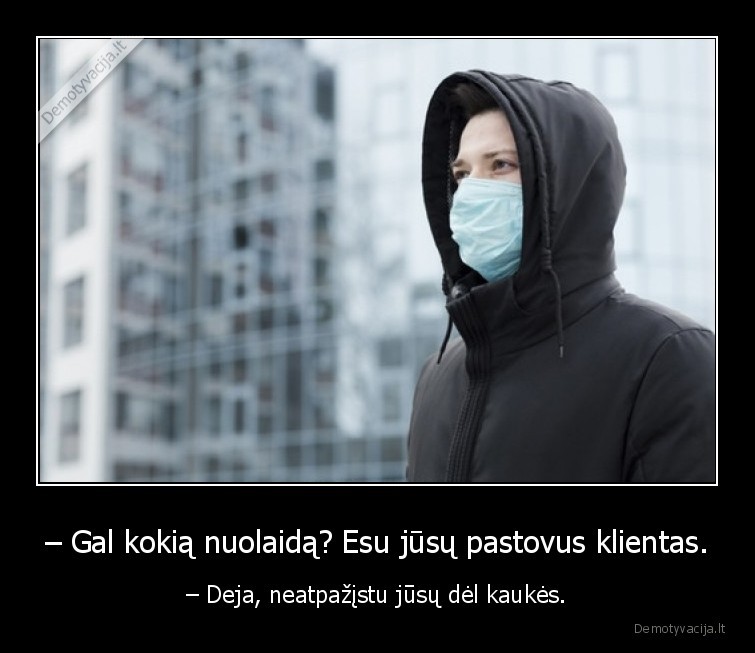 Demotyvacija.lt

– Gal kokią nuolaidą? Esu jūsų pastovus klientas.

– Deja, neatpažįstu jūsų dėl kaukės.

Demotyvacija.lt